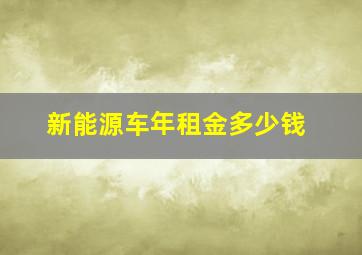 新能源车年租金多少钱